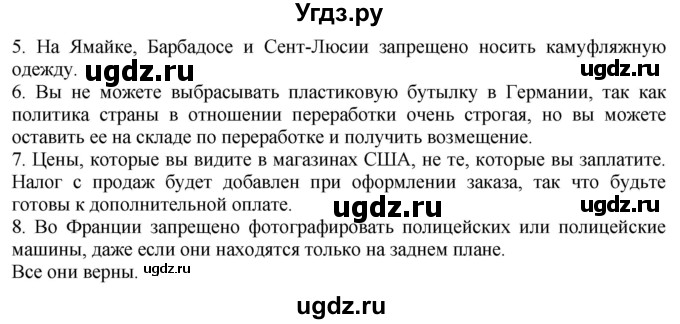 Угдз.ру

5. На Ямайке, Барбадосе и Сент-Люсии запрещено носить камуфляжную одежду. ugdz.ru ugdz.ru

6. Вы не можете выбрасывать пластиковую бутылку в Германии, так как политика страны в отношении переработки очень строгая, но вы можете оставить ее на складе по переработке и получить возмещение.

7. Цены, которые вы видите в магазинах США, не те, которые вы заплатите. Налог с продаж будет добавлен при оформлении заказа, так что будьте готовы к дополнительной оплате. ugdz.ru ugdz.ru

8. Во Франции запрещено фотографировать полицейских или полицейские машины, даже если они находятся только на заднем плане.

Все они верны. ugdz.ru

ugdz.ru